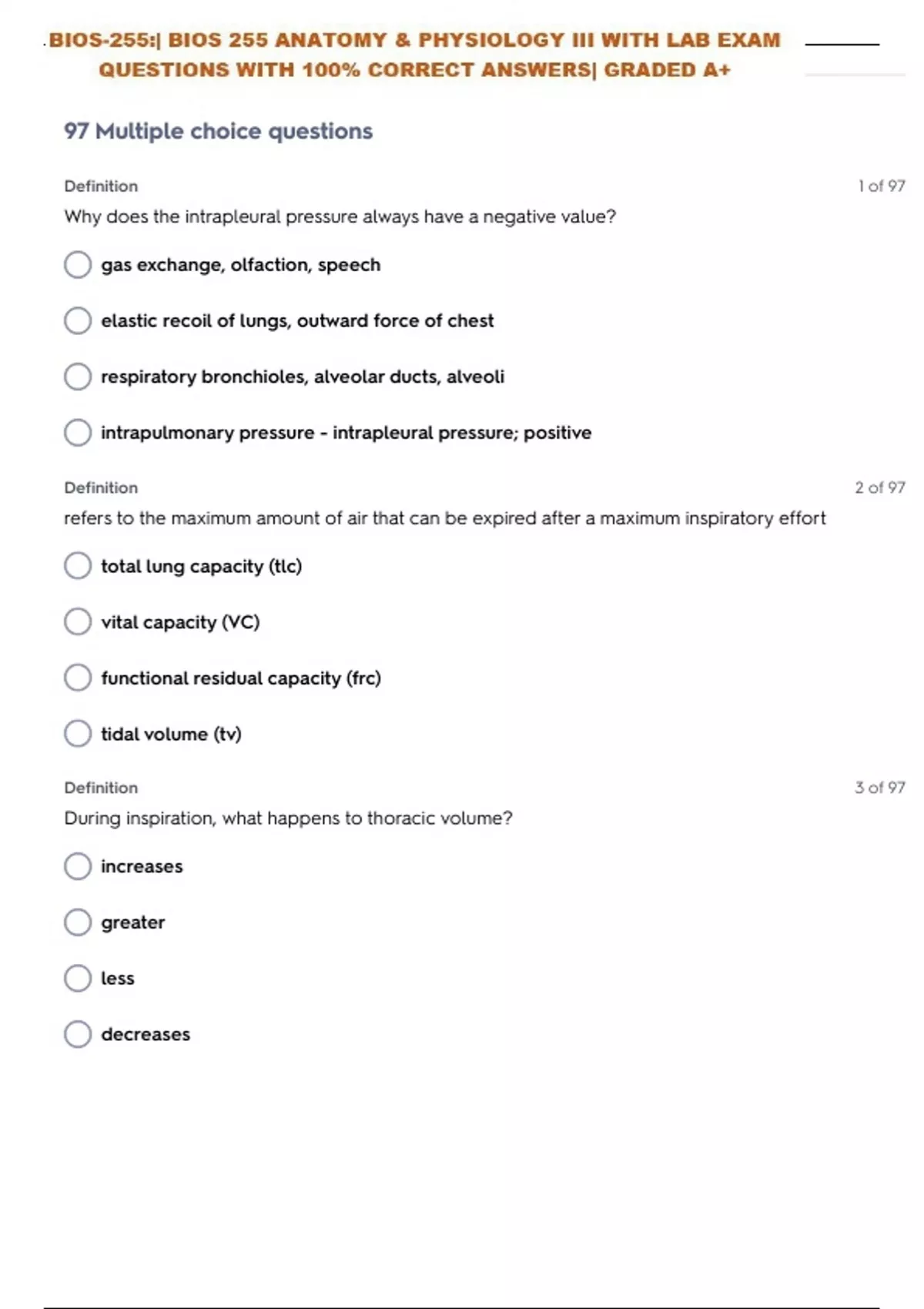 BIOS-255:| BIOS 255 ANATOMY & PHYSIOLOGY III WITH LAB EXAM QUESTIONS WITH 100% CORRECT ANSWERS| GRADED A+

97 Multiple choice questions

Definition
1 of 97

Why does the intrapleural pressure always have a negative value?

gas exchange, olfaction, speech

elastic recoil of lungs, outward force of chest

respiratory bronchioles, alveolar ducts, alveoli

intrapulmonary pressure - intrapleural pressure; positive

Definition
2 of 97

refers to the maximum amount of air that can be expired after a maximum inspiratory effort

total lung capacity (tlc)

vital capacity (VC)

functional residual capacity (frc)

tidal volume (tv)

Definition
3 of 97

During inspiration, what happens to thoracic volume?

increases

greater

less

decreases